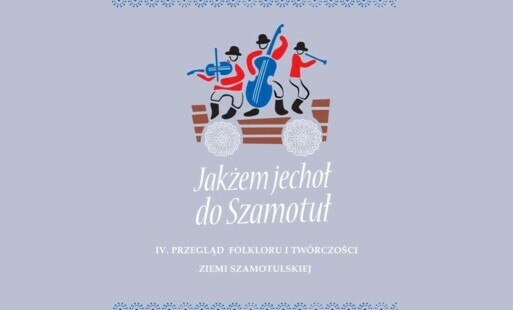 Jakżem jechoł do Szamotuł

IV. PRZEGLĄD FOLKLORU I TWÓRCZOŚCI ZIEMI SZAMOTULSKIEJ